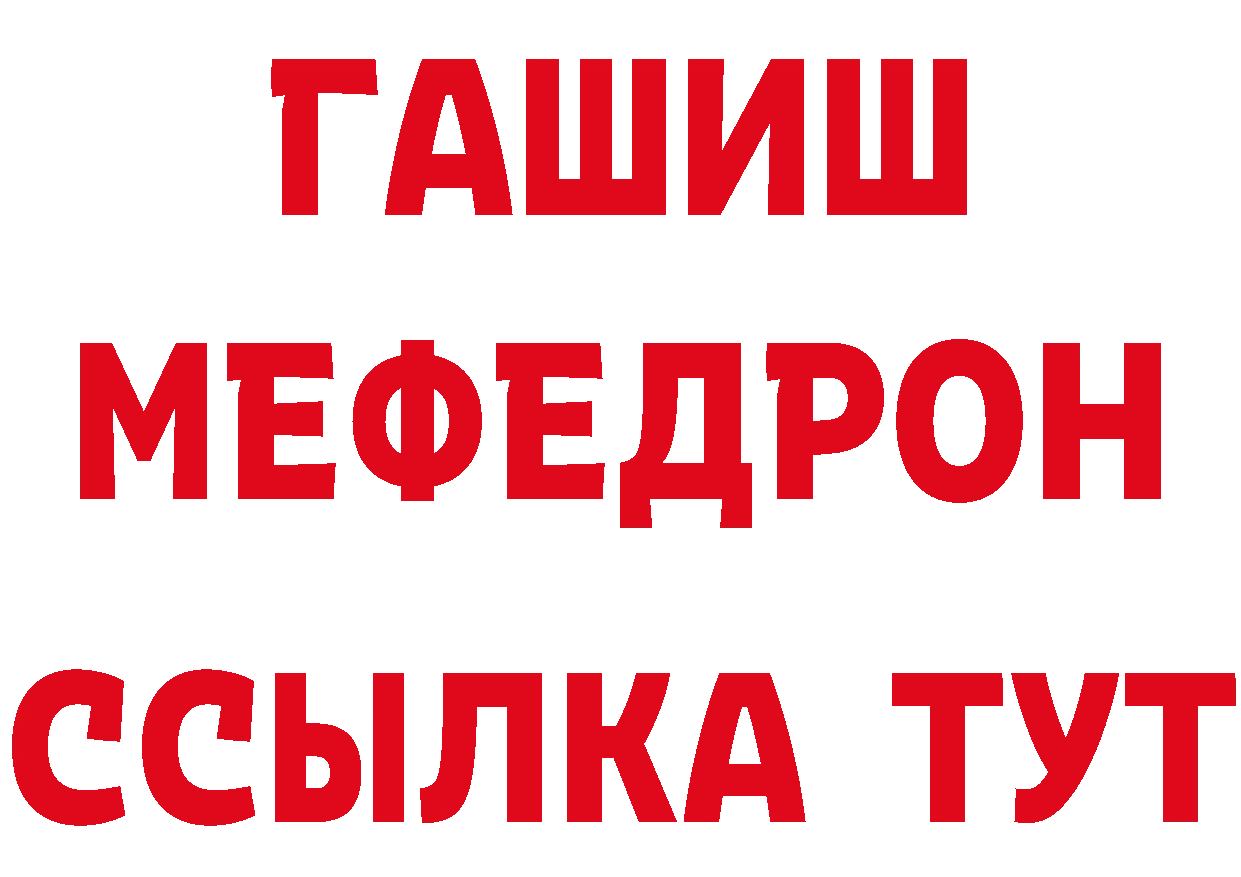 ГАШИШ
МЕФЕДРОН
ССЫЛКА ТУТ